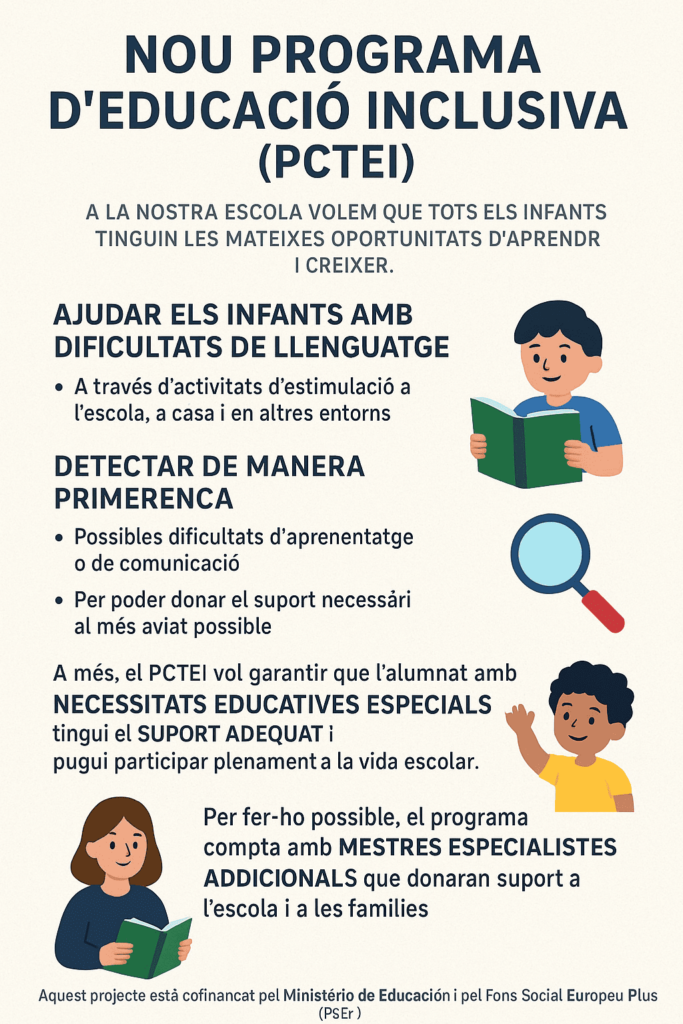 NOU PROGRAMA D'EDUCACIÓ INCLUSIVA (PCTEI)

A LA NOSTRA ESCOLA VOLEM QUE TOTS ELS INFANTS TINGUIN LES MATEIXES OPORTUNITATS D'APRENDR I CREIXER.

AJUDAR ELS INFANTS AMB DIFICULTATS DE LLENGUATGE

• A través d'activitats d'estimulació a l'escola, a casa i en altres entorns

DETECTAR DE MANERA PRIMERENCA

• Possibles dificultats d'aprenentatge o de comunicació

• Per poder donar el suport necessàri al més aviat possible

A més, el PCTEI vol garantir que l'alumnat amb NECESSITATS EDUCATIVES ESPECIALS tingui el SUPORT ADEQUAT i pugui participar plenament a la vida escolar.

Per fer-ho possible, el programa compta amb MESTRES ESPECIALISTES ADDICIONALS que donaran suport a l'escola i a les families

Aquest projecte està cofinancat pel Ministério de Educación i pel Fons Social Europeu Plus (PSEr )